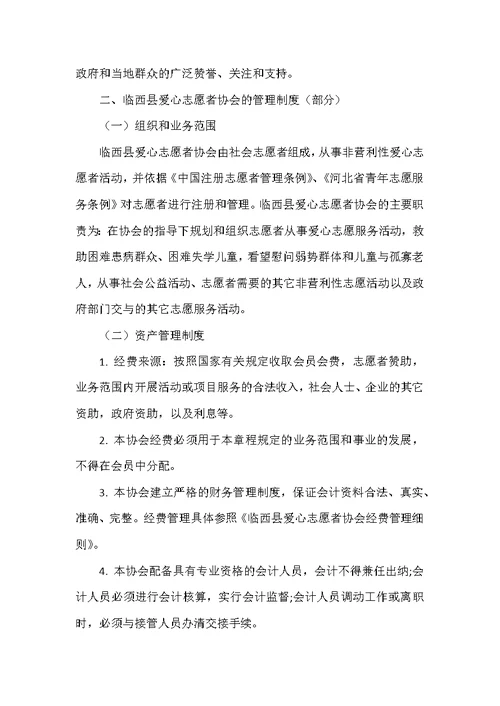 政府和当地群众的广泛赞誉、关注和支持。

二、临西县爱心志愿者协会的管理制度（部分）

（一）组织和业务范围

临西县爱心志愿者协会由社会志愿者组成，从事非营利性爱心志愿者活动，并依据《中国注册志愿者管理条例》、《河北省青年志愿服务条例》对志愿者进行注册和管理。临西县爱心志愿者协会的主要职责为：在协会的指导下规划和组织志愿者从事爱心志愿服务活动，救助困难患病群众、困难失学儿童，看望慰问弱势群体和儿童与孤寡老人，从事社会公益活动、志愿者需要的其它非营利性志愿活动以及政府部门交与的其它志愿服务活动。

（二）资产管理制度

1. 经费来源：按照国家有关规定收取会员会费，志愿者赞助，业务范围内开展活动或项目服务的合法收入，社会人士、企业的其它资助，政府资助，以及利息等。

2. 本协会经费必须用于本章程规定的业务范围和事业的发展，不得在会员中分配。

3. 本协会建立严格的财务管理制度，保证会计资料合法、真实、准确、完整。经费管理具体参照《临西县爱心志愿者协会经费管理细则》。

4. 本协会配备具有专业资格的会计人员，会计不得兼任出纳;会计人员必须进行会计核算，实行会计监督;会计人员调动工作或离职时，必须与接管人员办清交接手续。